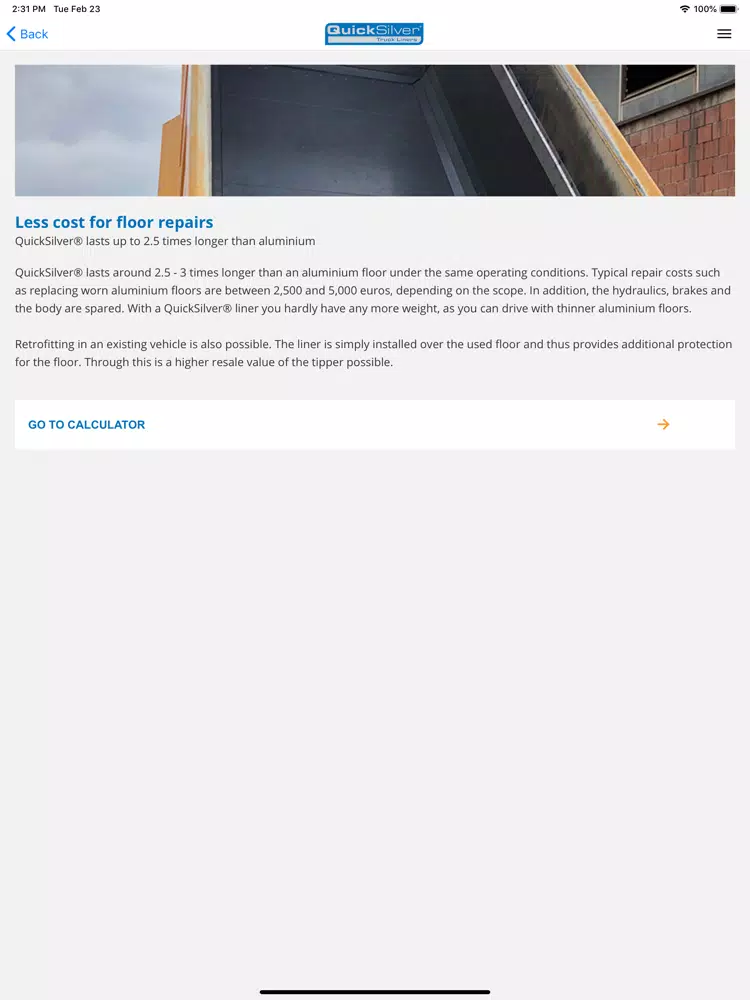 2:31 PM Tue Feb 23

100%

Back

QuickSilver
Truck Linings

Less cost for floor repairs
QuickSilver® lasts up to 2.5 times longer than aluminium

QuickSilver® lasts around 2.5 - 3 times longer than an aluminium floor under the same operating conditions. Typical repair costs such as replacing worn aluminium floors are between 2,500 and 5,000 euros, depending on the scope. In addition, the hydraulics, brakes and the body are spared. With a QuickSilver® liner you hardly have any more weight, as you can drive with thinner aluminium floors.

Retrofitting in an existing vehicle is also possible. The liner is simply installed over the used floor and thus provides additional protection for the floor. Through this is a higher resale value of the tipper possible.

GO TO CALCULATOR